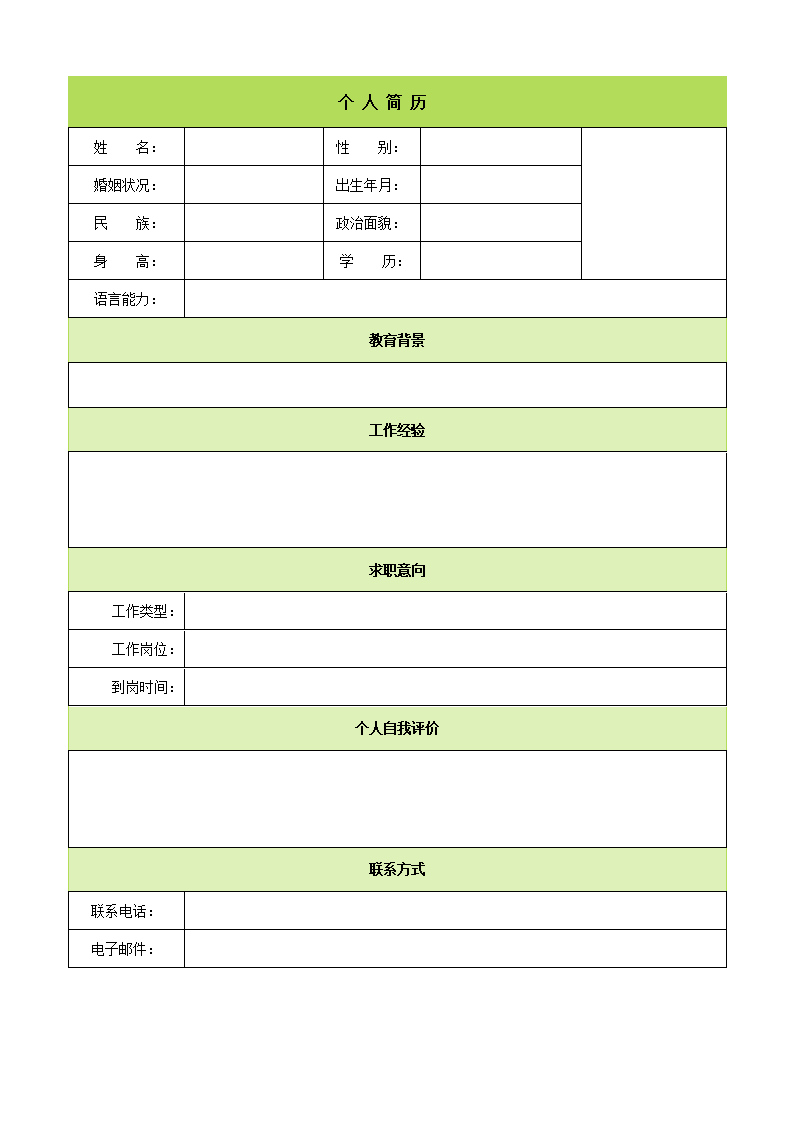 个 人 简 历

| 姓　　名： | | 性　　别： | | |
|---|---|---|---|---|
| 婚姻状况： | | 出生年月： | | |
| 民　　族： | | 政治面貌： | | |
| 身　　高： | | 学　　历： | | |
| 语言能力： | | | | |

教育背景

工作经验

求职意向

| 工作类型： | |
|---|---|
| 工作岗位： | |
| 到岗时间： | |

个人自我评价

联系方式

| 联系电话： | |
|---|---|
| 电子邮件： | |